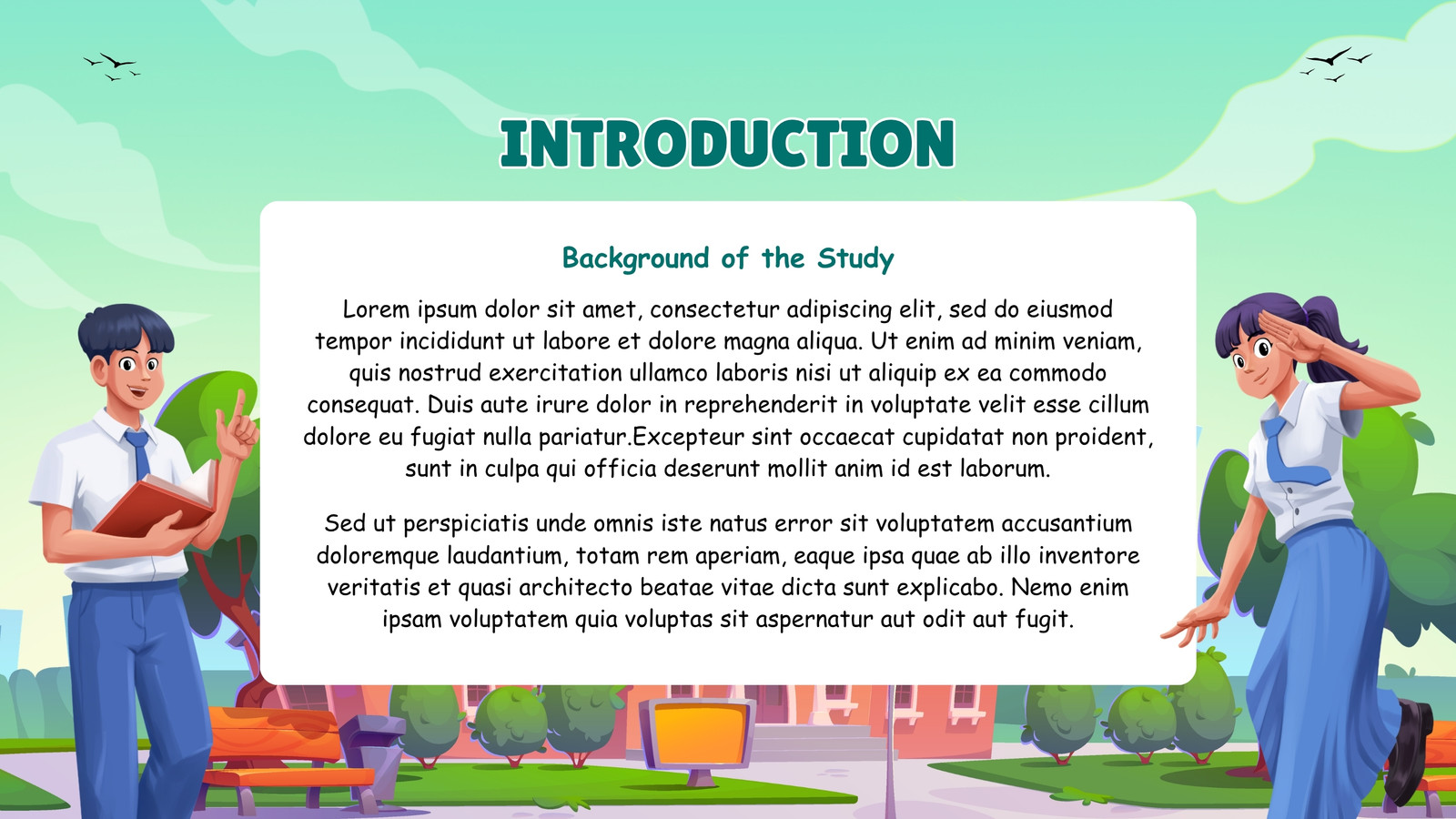 INTRODUCTION

Background of the Study

Lorem ipsum dolor sit amet, consectetur adipiscing elit, sed do eiusmod tempor incididunt ut labore et dolore magna aliqua. Ut enim ad minim veniam, quis nostrud exercitation ullamco laboris nisi ut aliquip ex ea commodo consequat. Duis aute irure dolor in reprehenderit in voluptate velit esse cillum dolore eu fugiat nulla pariatur.Excepteur sint occaecat cupidatat non proident, sunt in culpa qui officia deserunt mollit anim id est laborum.

Sed ut perspiciatis unde omnis iste natus error sit voluptatem accusantium doloremque laudantium, totam rem aperiam, eaque ipsa quae ab illo inventore veritatis et quasi architecto beatae vitae dicta sunt explicabo. Nemo enim ipsam voluptatem quia voluptas sit aspernatur aut odit aut fugit.